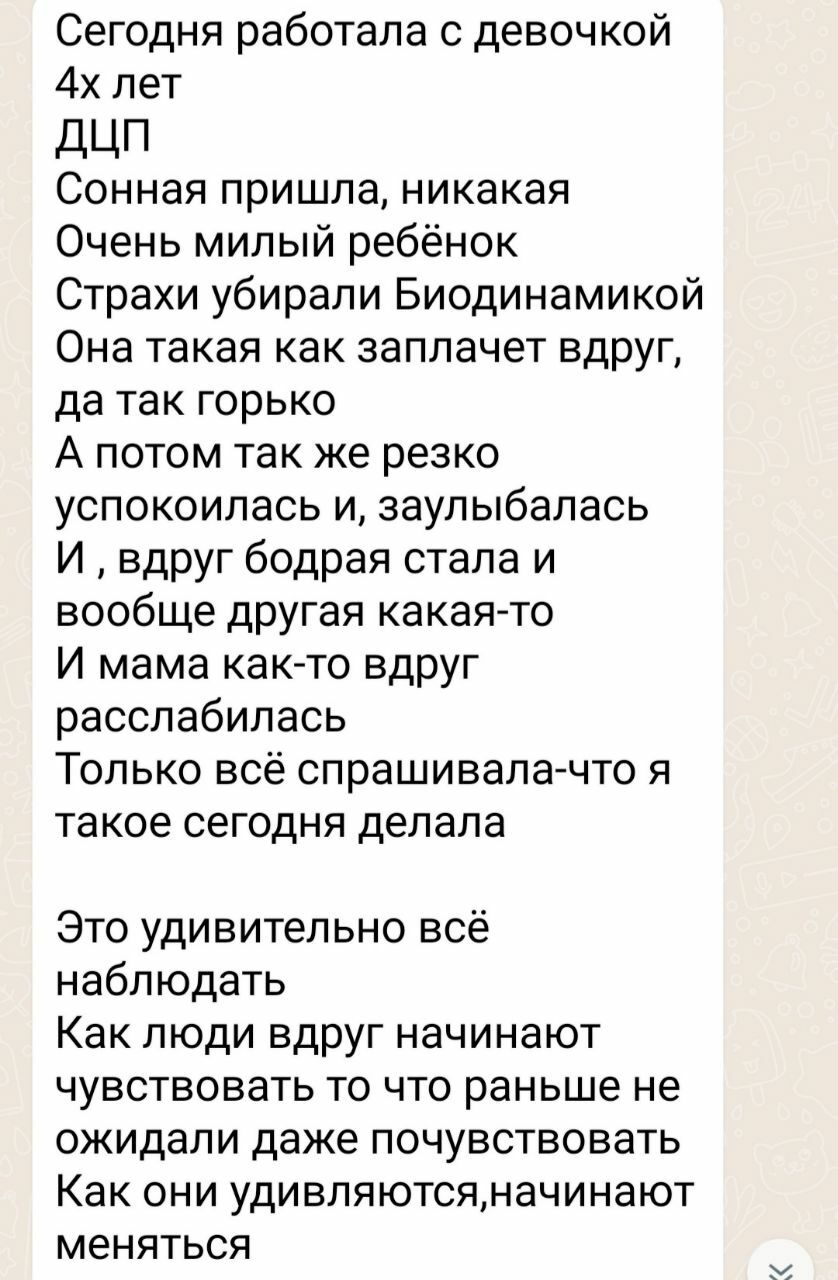 Сегодня работала с девочкой 4х лет
ДЦП
Сонная пришла, никакая
Очень милый ребёнок
Страхи убирали Биодинамикой
Она такая как заплачет вдруг, да так горько
А потом так же резко успокоилась и, заулыбалась
И , вдруг бодрая стала и вообще другая какая-то
И мама как-то вдруг расслабилась
Только всё спрашивала-что я такое сегодня делала

Это удивительно всё наблюдать
Как люди вдруг начинают чувствовать то что раньше не ожидали даже почувствовать
Как они удивляются,начинают меняться